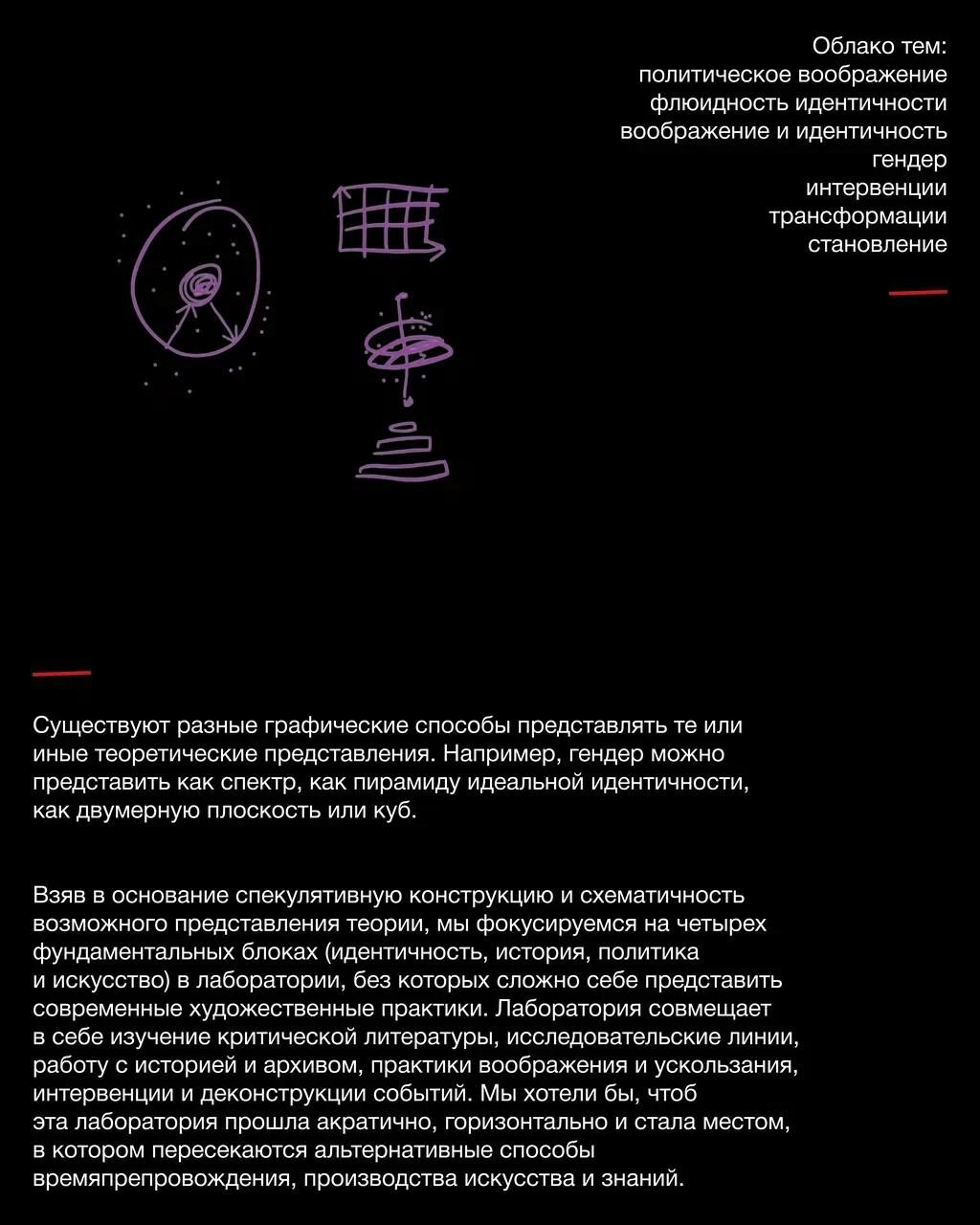 Облако тем:
политическое воображение
флюидность идентичности
воображение и идентичность
гендер
интервенции
трансформации
становление

Существуют разные графические способы представлять те или иные теоретические представления. Например, гендер можно представить как спектр, как пирамиду идеальной идентичности, как двумерную плоскость или куб.

Взяв в основание спекулятивную конструкцию и схематичность возможного представления теории, мы фокусируемся на четырех фундаментальных блоках (идентичность, история, политика и искусство) в лаборатории, без которых сложно себе представить современные художественные практики. Лаборатория совмещает в себе изучение критической литературы, исследовательские линии, работу с историей и архивом, практики воображения и ускользания, интервенции и деконструкции событий. Мы хотели бы, чтоб эта лаборатория прошла акратично, горизонтально и стала местом, в котором пересекаются альтернативные способы времяпрепровождения, производства искусства и знаний.